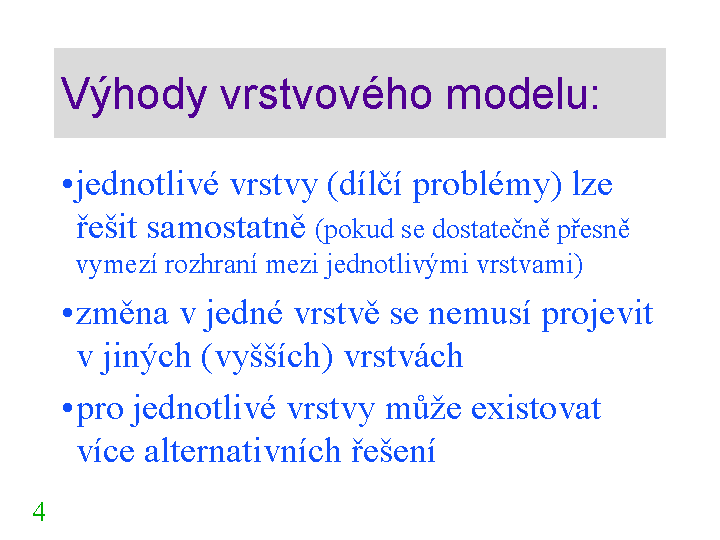 Výhody vrstvového modelu:

•jednotlivé vrstvy (dílčí problémy) lze řešit samostatně (pokud se dostatečně přesně vymezí rozhraní mezi jednotlivými vrstvami)

•změna v jedné vrstvě se nemusí projevit v jiných (vyšších) vrstvách

•pro jednotlivé vrstvy může existovat více alternativních řešení

4